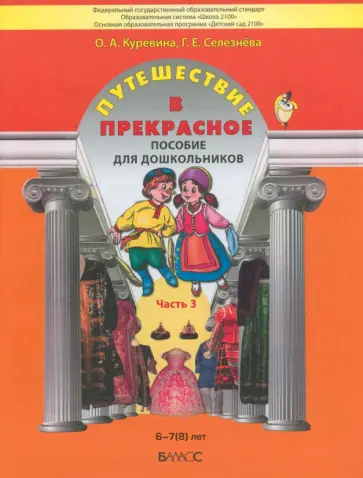 Федеральный государственный образовательный стандарт
Образовательная система «Школа 2100»
Основная образовательная программа «Детский сад 2100»

О. А. Куревина, Г. Е. Селезнёва

ПУТЕШЕСТВИЕ
В
ПРЕКРАСНОЕ

ПОСОБИЕ
ДЛЯ ДОШКОЛЬНИКОВ

Часть 3

6–7(8) лет

БАЛАСС